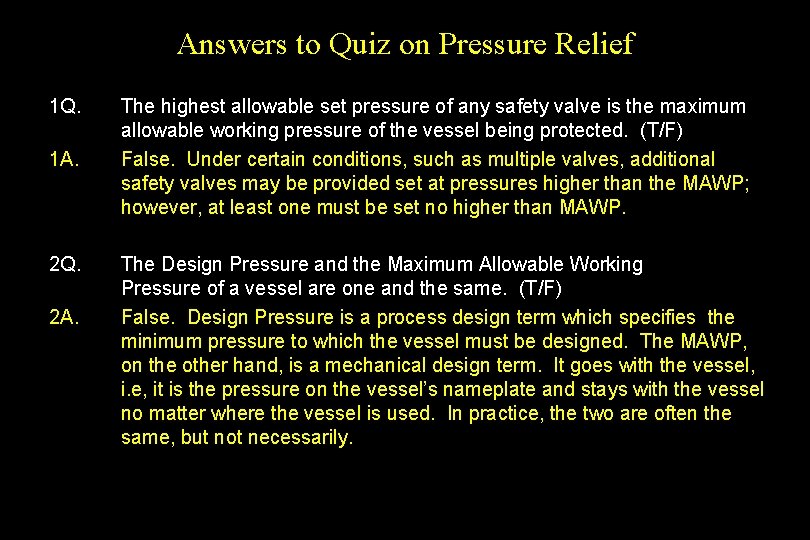 Answers to Quiz on Pressure Relief

1Q. The highest allowable set pressure of any safety valve is the maximum allowable working pressure of the vessel being protected. (T/F)

1A. False. Under certain conditions, such as multiple valves, additional safety valves may be provided set at pressures higher than the MAWP; however, at least one must be set no higher than MAWP.

2Q. The Design Pressure and the Maximum Allowable Working Pressure of a vessel are one and the same. (T/F)

2A. False. Design Pressure is a process design term which specifies the minimum pressure to which the vessel must be designed. The MAWP, on the other hand, is a mechanical design term. It goes with the vessel, i.e, it is the pressure on the vessel's nameplate and stays with the vessel no matter where the vessel is used. In practice, the two are often the same, but not necessarily.